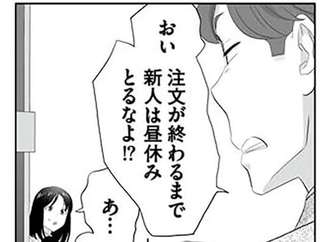 おい　注文が終わるまで新人は昼休みとるなよ!?

あ…